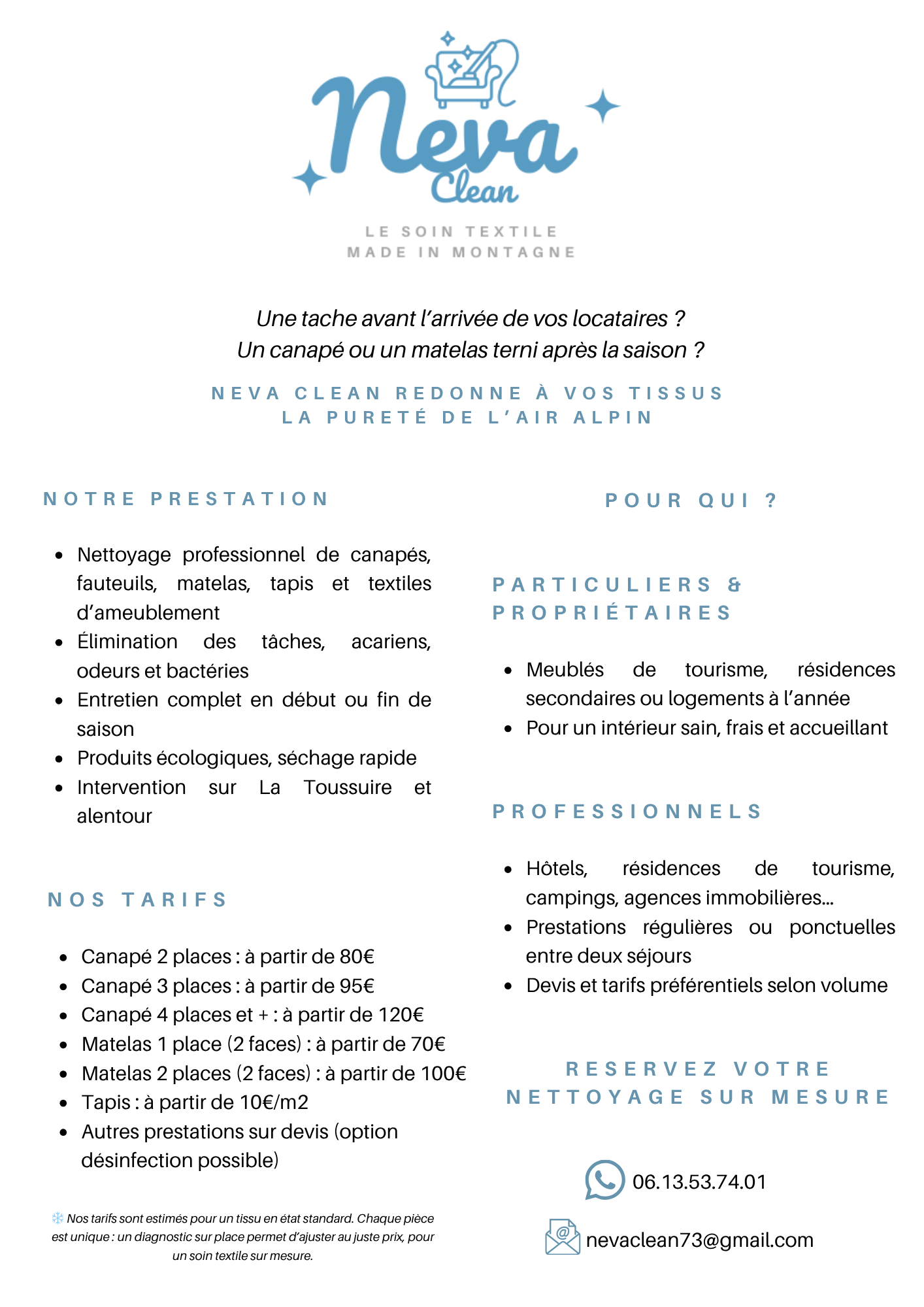 Neva
Clean

LE SOIN TEXTILE
MADE IN MONTAGNE

Une tache avant l'arrivée de vos locataires ?
Un canapé ou un matelas terni après la saison ?

NEVA CLEAN REDONNE À VOS TISSUS
LA PURETÉ DE L'AIR ALPIN

NOTRE PRESTATION

- Nettoyage professionnel de canapés, fauteuils, matelas, tapis et textiles d'ameublement
- Élimination des tâches, acariens, odeurs et bactéries
- Entretien complet en début ou fin de saison
- Produits écologiques, séchage rapide
- Intervention sur La Toussuire et alentour

NOS TARIFS

- Canapé 2 places : à partir de 80€
- Canapé 3 places : à partir de 95€
- Canapé 4 places et + : à partir de 120€
- Matelas 1 place (2 faces) : à partir de 70€
- Matelas 2 places (2 faces) : à partir de 100€
- Tapis : à partir de 10€/m2
- Autres prestations sur devis (option désinfection possible)

❄ Nos tarifs sont estimés pour un tissu en état standard. Chaque pièce est unique : un diagnostic sur place permet d'ajuster au juste prix, pour un soin textile sur mesure.

POUR QUI ?

PARTICULIERS & PROPRIÉTAIRES

- Meublés de tourisme, résidences secondaires ou logements à l'année
- Pour un intérieur sain, frais et accueillant

PROFESSIONNELS

- Hôtels, résidences de tourisme, campings, agences immobilières...
- Prestations régulières ou ponctuelles entre deux séjours
- Devis et tarifs préférentiels selon volume

RESERVEZ VOTRE
NETTOYAGE SUR MESURE

06.13.53.74.01

nevaclean73@gmail.com